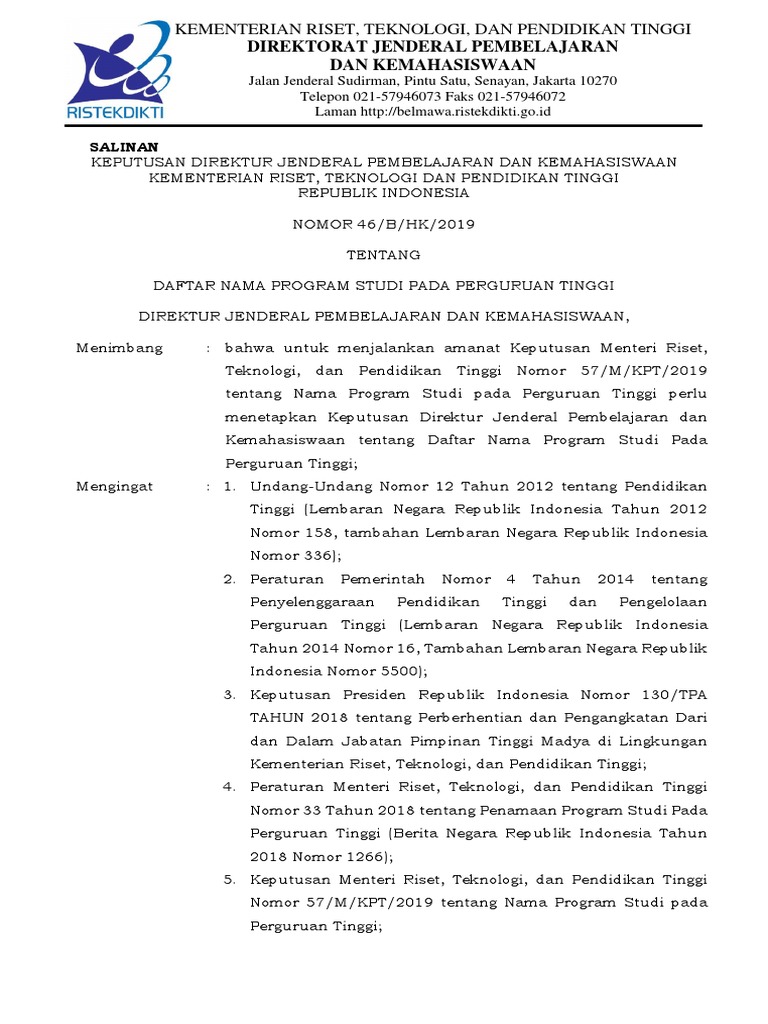 RISTEKDIKTI

KEMENTERIAN RISET, TEKNOLOGI, DAN PENDIDIKAN TINGGI
DIREKTORAT JENDERAL PEMBELAJARAN DAN KEMAHASISWAAN
Jalan Jenderal Sudirman, Pintu Satu, Senayan, Jakarta 10270
Telepon 021-57946073 Faks 021-57946072
Laman http://belmawa.ristekdikti.go.id

SALINAN
KEPUTUSAN DIREKTUR JENDERAL PEMBELAJARAN DAN KEMAHASISWAAN
KEMENTERIAN RISET, TEKNOLOGI DAN PENDIDIKAN TINGGI
REPUBLIK INDONESIA

NOMOR 46/B/HK/2019

TENTANG

DAFTAR NAMA PROGRAM STUDI PADA PERGURUAN TINGGI

DIREKTUR JENDERAL PEMBELAJARAN DAN KEMAHASISWAAN,

Menimbang : bahwa untuk menjalankan amanat Keputusan Menteri Riset, Teknologi, dan Pendidikan Tinggi Nomor 57/M/KPT/2019 tentang Nama Program Studi pada Perguruan Tinggi perlu menetapkan Keputusan Direktur Jenderal Pembelajaran dan Kemahasiswaan tentang Daftar Nama Program Studi Pada Perguruan Tinggi;

Mengingat : 1. Undang-Undang Nomor 12 Tahun 2012 tentang Pendidikan Tinggi (Lembaran Negara Republik Indonesia Tahun 2012 Nomor 158, tambahan Lembaran Negara Republik Indonesia Nomor 336);

2. Peraturan Pemerintah Nomor 4 Tahun 2014 tentang Penyelenggaraan Pendidikan Tinggi dan Pengelolaan Perguruan Tinggi (Lembaran Negara Republik Indonesia Tahun 2014 Nomor 16, Tambahan Lembaran Negara Republik Indonesia Nomor 5500);

3. Keputusan Presiden Republik Indonesia Nomor 130/TPA TAHUN 2018 tentang Perberhentian dan Pengangkatan Dari dan Dalam Jabatan Pimpinan Tinggi Madya di Lingkungan Kementerian Riset, Teknologi, dan Pendidikan Tinggi;

4. Peraturan Menteri Riset, Teknologi, dan Pendidikan Tinggi Nomor 33 Tahun 2018 tentang Penamaan Program Studi Pada Perguruan Tinggi (Berita Negara Republik Indonesia Tahun 2018 Nomor 1266);

5. Keputusan Menteri Riset, Teknologi, dan Pendidikan Tinggi Nomor 57/M/KPT/2019 tentang Nama Program Studi pada Perguruan Tinggi;